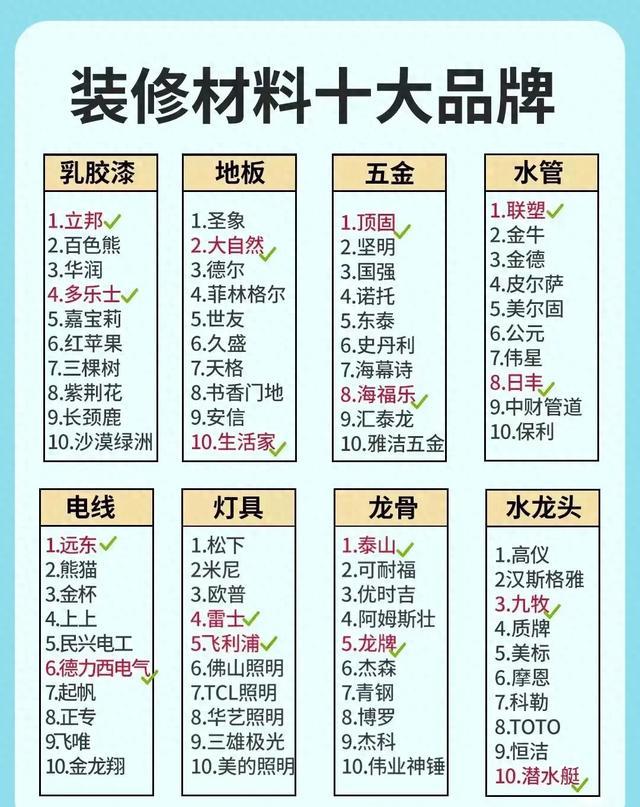 装修材料十大品牌

乳胶漆

1.立邦✓
2.百色熊
3.华润
4.多乐士✓
5.嘉宝莉
6.红苹果
7.三棵树
8.紫荆花
9.长颈鹿
10.沙漠绿洲

地板

1.圣象
2.大自然✓
3.德尔
4.菲林格尔
5.世友
6.久盛
7.天格
8.书香门地
9.安信
10.生活家✓

五金

1.顶固✓
2.坚明
3.国强
4.诺托
5.东泰
6.史丹利
7.海幕诗
8.海福乐✓
9.汇泰龙
10.雅洁五金

水管

1.联塑✓
2.金牛
3.金德
4.皮尔萨
5.美尔固
6.公元
7.伟星
8.日丰✓
9.中财管道
10.保利

电线

1.远东✓
2.熊猫
3.金杯
4.上上
5.民兴电工
6.德力西电气✓
7.起帆
8.正专
9.飞唯
10.金龙翔

灯具

1.松下
2米尼
3.欧普
4.雷士✓
5.飞利浦✓
6.佛山照明
7.TCL照明
8.华艺照明
9.三雄极光
10.美的照明

龙骨

1.泰山✓
2.可耐福
3.优时吉
4.阿姆斯壮
5.龙牌✓
6.杰森
7.青钢
8.博罗
9.杰科
10.伟业神锤

水龙头

1.高仪
2汉斯格雅
3.九牧✓
4.质牌
5.美标
6.摩恩
7.科勒
8.TOTO
9.恒洁
10.潜水艇✓